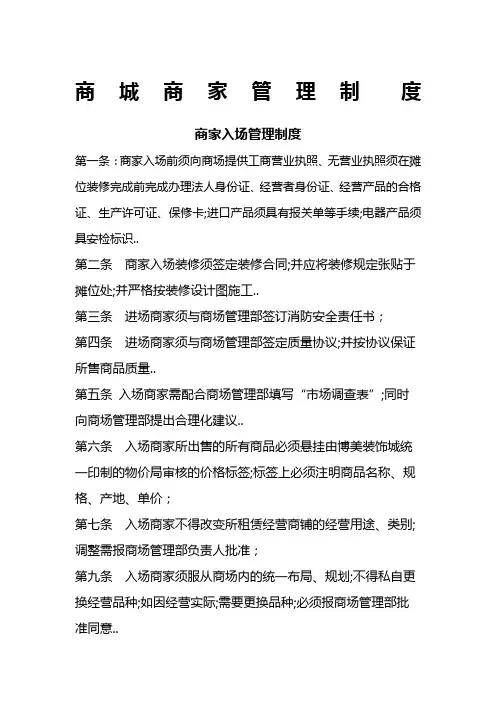 商 城 商 家 管 理 制 度

商家入场管理制度

第一条：商家入场前须向商场提供工商营业执照、无营业执照须在摊位装修完成前完成办理法人身份证、经营者身份证、经营产品的合格证、生产许可证、保修卡;进口产品须具有报关单等手续;电器产品须具安检标识..

第二条 商家入场装修须签定装修合同;并应将装修规定张贴于摊位处;并严格按装修设计图施工..

第三条 进场商家须与商场管理部签订消防安全责任书；

第四条 进场商家须与商场管理部签定质量协议;并按协议保证所售商品质量..

第五条 入场商家需配合商场管理部填写“市场调查表”;同时向商场管理部提出合理化建议..

第六条 入场商家所出售的所有商品必须悬挂由博美装饰城统一印制的物价局审核的价格标签;标签上必须注明商品名称、规格、产地、单价；

第七条 入场商家不得改变所租赁经营商铺的经营用途、类别;调整需报商场管理部负责人批准；

第九条 入场商家须服从商场内的统一布局、规划;不得私自更换经营品种;如因经营实际;需要更换品种;必须报商场管理部批准同意..